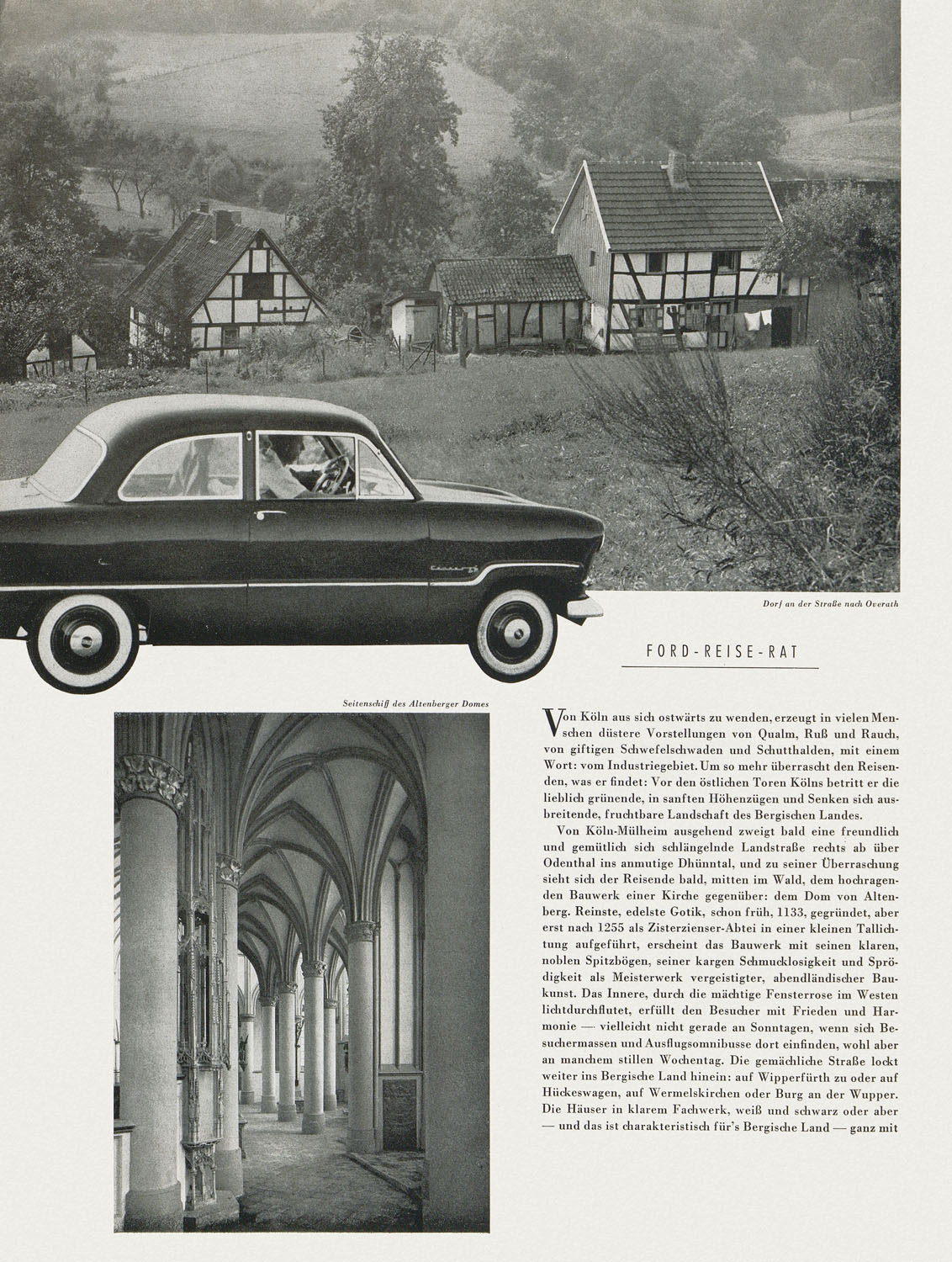 Dorf an der Straße nach Overath

FORD-REISE-RAT

Seitenschiff des Altenberger Domes

Von Köln aus sich ostwärts zu wenden, erzeugt in vielen Menschen düstere Vorstellungen von Qualm, Ruß und Rauch, von giftigen Schwefelschwaden und Schutthalden, mit einem Wort: vom Industriegebiet. Um so mehr überrascht den Reisenden, was er findet: Vor den östlichen Toren Kölns betritt er die lieblich grünende, in sanften Höhenzügen und Senken sich ausbreitende, fruchtbare Landschaft des Bergischen Landes.

Von Köln-Mülheim ausgehend zweigt bald eine freundlich und gemütlich sich schlängelnde Landstraße rechts ab über Odenthal ins anmutige Dhünntal, und zu seiner Überraschung sieht sich der Reisende bald, mitten im Wald, dem hochragenden Bauwerk einer Kirche gegenüber: dem Dom von Altenberg. Reinste, edelste Gotik, schon früh, 1133, gegründet, aber erst nach 1255 als Zisterzienser-Abtei in einer kleinen Tallichtung aufgeführt, erscheint das Bauwerk mit seinen klaren, noblen Spitzbögen, seiner kargen Schmucklosigkeit und Sprödigkeit als Meisterwerk vergeistigter, abendländischer Baukunst. Das Innere, durch die mächtige Fensterrose im Westen lichtdurchflutet, erfüllt den Besucher mit Frieden und Harmonie — vielleicht nicht gerade an Sonntagen, wenn sich Besuchermassen und Ausflugsomnibusse dort einfinden, wohl aber an manchem stillen Wochentag. Die gemächliche Straße lockt weiter ins Bergische Land hinein: auf Wipperfürth zu oder auf Hückeswagen, auf Wermelskirchen oder Burg an der Wupper. Die Häuser in klarem Fachwerk, weiß und schwarz oder aber — und das ist charakteristisch für's Bergische Land — ganz mit